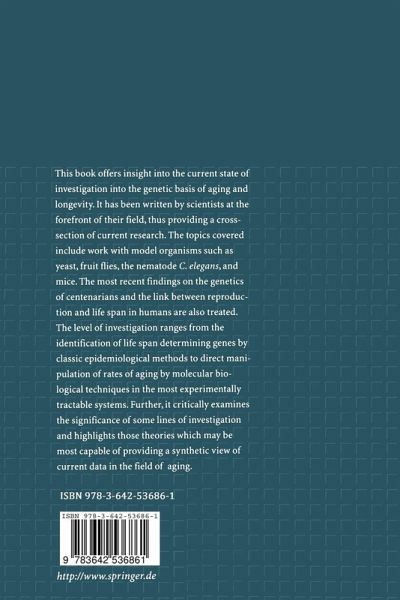 This book offers insight into the current state of investigation into the genetic basis of aging and longevity. It has been written by scientists at the forefront of their field, thus providing a cross-section of current research. The topics covered include work with model organisms such as yeast, fruit flies, the nematode C. elegans, and mice. The most recent findings on the genetics of centenarians and the link between reproduction and life span in humans are also treated. The level of investigation ranges from the identification of life span determining genes by classic epidemiological methods to direct manipulation of rates of aging by molecular biological techniques in the most experimentally tractable systems. Further, it critically examines the significance of some lines of investigation and highlights those theories which may be most capable of providing a synthetic view of current data in the field of aging.

ISBN 978-3-642-53686-1

ISBN 978-3-642-53686-1

9 783642 536861

http://www.springer.de